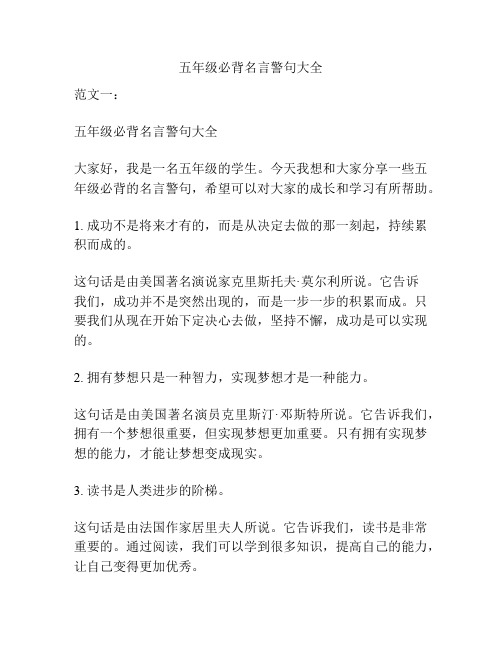 五年级必背名言警句大全

范文一：

五年级必背名言警句大全

大家好，我是一名五年级的学生。今天我想和大家分享一些五年级必背的名言警句，希望可以对大家的成长和学习有所帮助。

1. 成功不是将来才有的，而是从决定去做的那一刻起，持续累积而成的。

这句话是由美国著名演说家克里斯托夫·莫尔利所说。它告诉我们，成功并不是突然出现的，而是一步一步的积累而成。只要我们从现在开始下定决心去做，坚持不懈，成功是可以实现的。

2. 拥有梦想只是一种智力，实现梦想才是一种能力。

这句话是由美国著名演员克里斯汀·邓斯特所说。它告诉我们，拥有一个梦想很重要，但实现梦想更加重要。只有拥有实现梦想的能力，才能让梦想变成现实。

3. 读书是人类进步的阶梯。

这句话是由法国作家居里夫人所说。它告诉我们，读书是非常重要的。通过阅读，我们可以学到很多知识，提高自己的能力，让自己变得更加优秀。